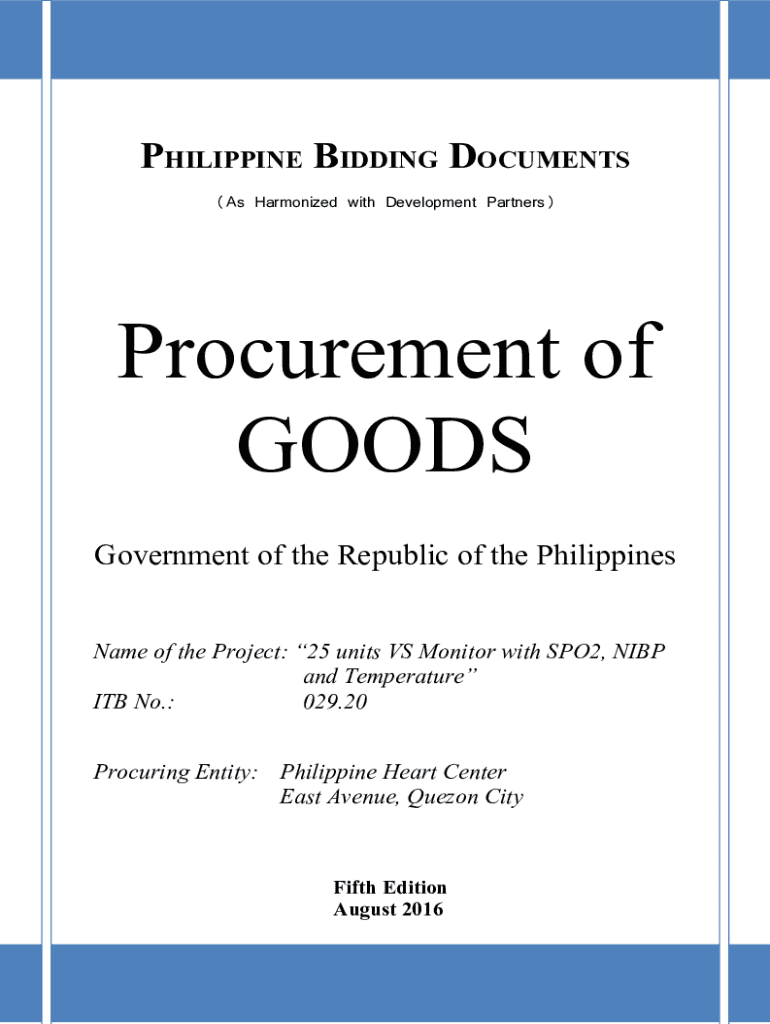 PHILIPPINE BIDDING DOCUMENTS

( As Harmonized with Development Partners )

Procurement of GOODS

Government of the Republic of the Philippines

Name of the Project: “25 units VS Monitor with SPO2, NIBP and Temperature”
ITB No.: 029.20

Procuring Entity: Philippine Heart Center
East Avenue, Quezon City

Fifth Edition
August 2016